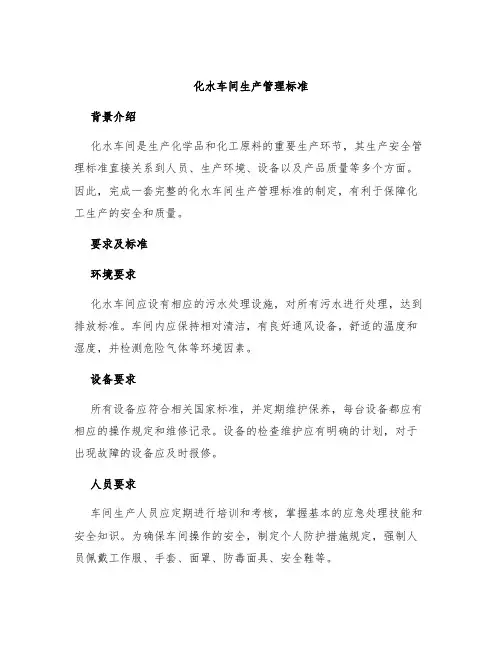 化水车间生产管理标准

背景介绍

化水车间是生产化学品和化工原料的重要生产环节，其生产安全管理标准直接关系到人员、生产环境、设备以及产品质量等多个方面。因此，完成一套完整的化水车间生产管理标准的制定，有利于保障化工生产的安全和质量。

要求及标准

环境要求

化水车间应设有相应的污水处理设施，对所有污水进行处理，达到排放标准。车间内应保持相对清洁，有良好通风设备，舒适的温度和湿度，并检测危险气体等环境因素。

设备要求

所有设备应符合相关国家标准，并定期维护保养，每台设备都应有相应的操作规定和维修记录。设备的检查维护应有明确的计划，对于出现故障的设备应及时报修。

人员要求

车间生产人员应定期进行培训和考核，掌握基本的应急处理技能和安全知识。为确保车间操作的安全，制定个人防护措施规定，强制人员佩戴工作服、手套、面罩、防毒面具、安全鞋等。